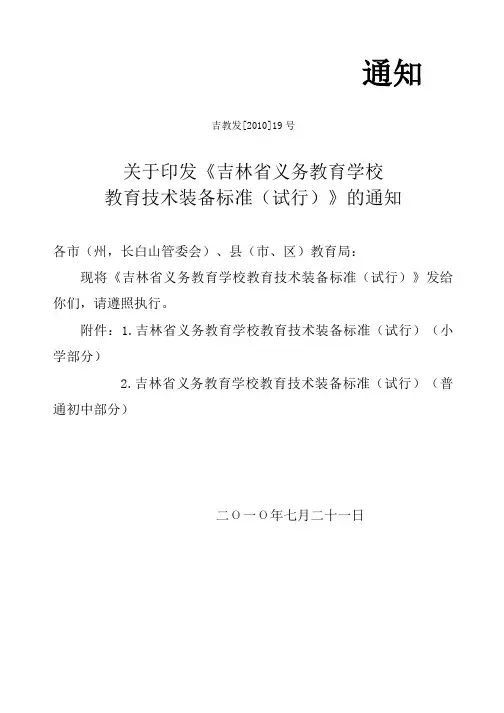 通知

吉教发[2010]19号

关于印发《吉林省义务教育学校教育技术装备标准（试行）》的通知

各市（州，长白山管委会）、县（市、区）教育局：

现将《吉林省义务教育学校教育技术装备标准（试行）》发给你们，请遵照执行。

附件：1.吉林省义务教育学校教育技术装备标准（试行）（小学部分）

2.吉林省义务教育学校教育技术装备标准（试行）（普通初中部分）

二〇一〇年七月二十一日